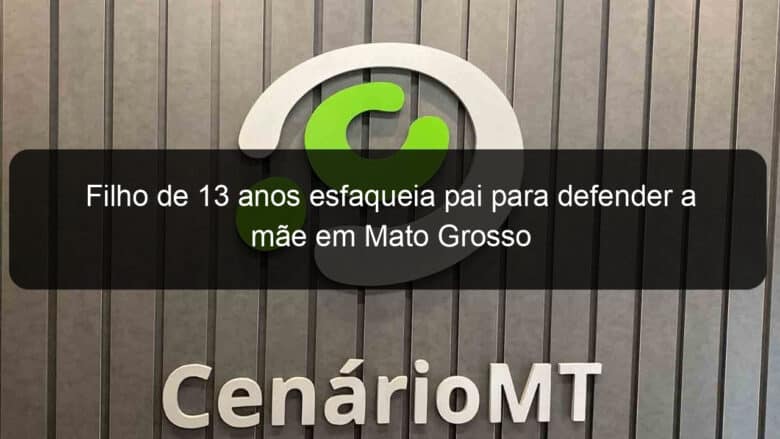 Filho de 13 anos esfaqueia pai para defender a mãe em Mato Grosso

CenárioMT